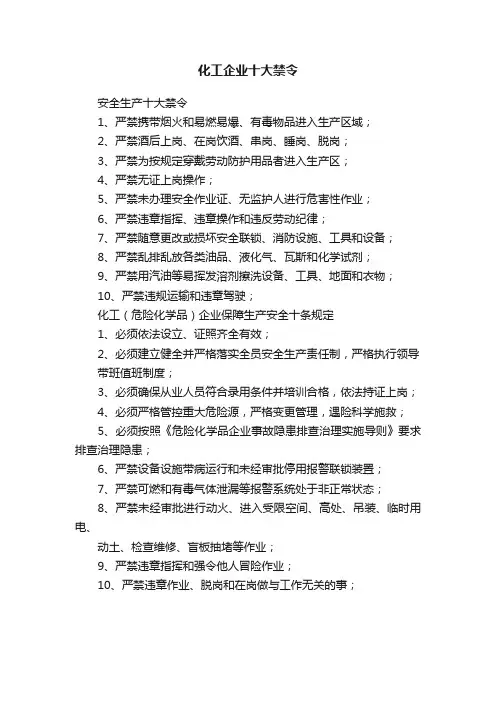 化工企业十大禁令

安全生产十大禁令

1、严禁携带烟火和易燃易爆、有毒物品进入生产区域；

2、严禁酒后上岗、在岗饮酒、串岗、睡岗、脱岗；

3、严禁为按规定穿戴劳动防护用品者进入生产区；

4、严禁无证上岗操作；

5、严禁未办理安全作业证、无监护人进行危害性作业；

6、严禁违章指挥、违章操作和违反劳动纪律；

7、严禁随意更改或损坏安全联锁、消防设施、工具和设备；

8、严禁乱排乱放各类油品、液化气、瓦斯和化学试剂；

9、严禁用汽油等易挥发溶剂擦洗设备、工具、地面和衣物；

10、严禁违规运输和违章驾驶；

化工（危险化学品）企业保障生产安全十条规定

1、必须依法设立、证照齐全有效；

2、必须建立健全并严格落实全员安全生产责任制，严格执行领导带班值班制度；

3、必须确保从业人员符合录用条件并培训合格，依法持证上岗；

4、必须严格管控重大危险源，严格变更管理，遇险科学施救；

5、必须按照《危险化学品企业事故隐患排查治理实施导则》要求排查治理隐患；

6、严禁设备设施带病运行和未经审批停用报警联锁装置；

7、严禁可燃和有毒气体泄漏等报警系统处于非正常状态；

8、严禁未经审批进行动火、进入受限空间、高处、吊装、临时用电、

动土、检查维修、盲板抽堵等作业；

9、严禁违章指挥和强令他人冒险作业；

10、严禁违章作业、脱岗和在岗做与工作无关的事；